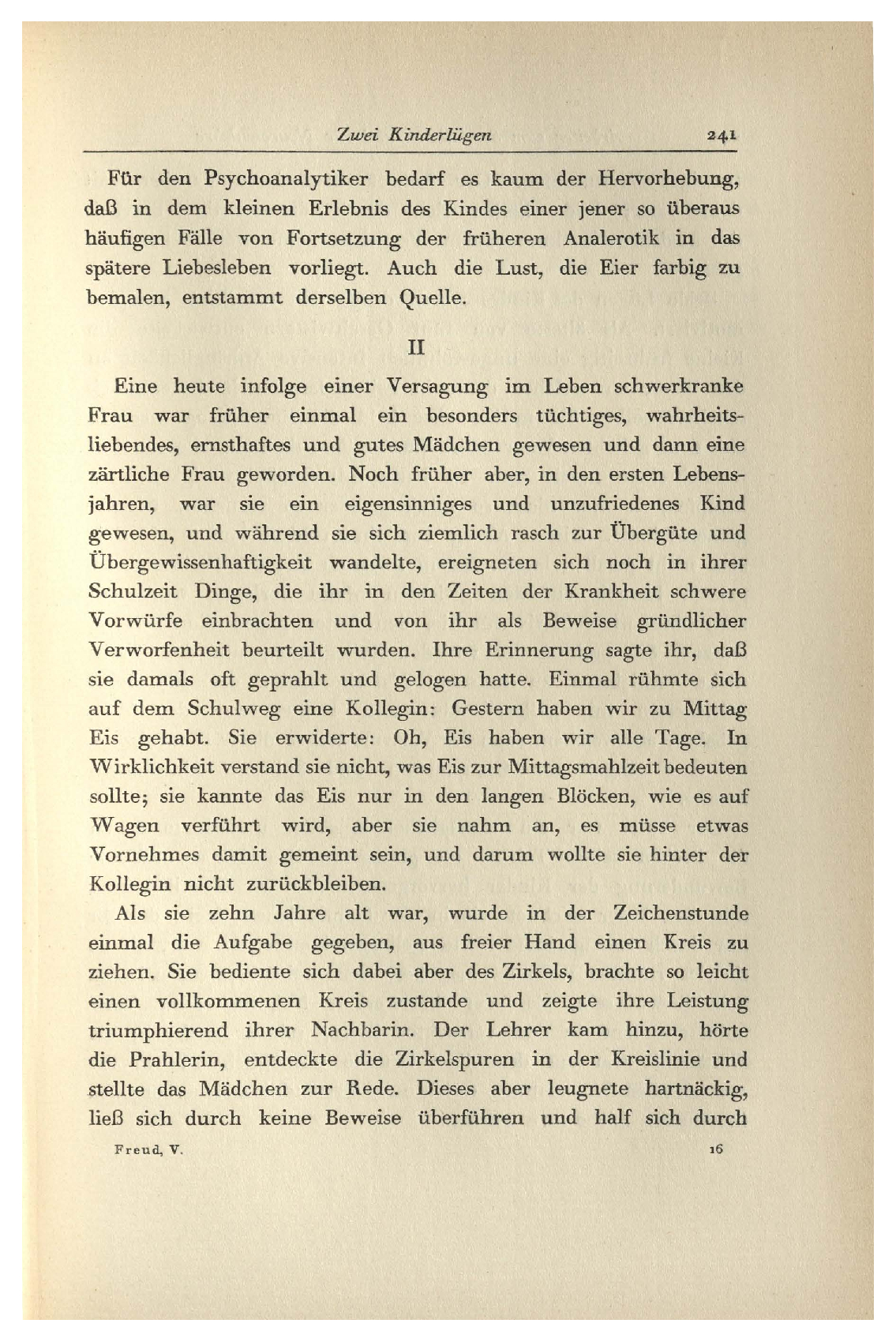 Zwei Kinderlügen 241

Für den Psychoanalytiker bedarf es kaum der Hervorhebung, daß in dem kleinen Erlebnis des Kindes einer jener so überaus häufigen Fälle von Fortsetzung der früheren Analerotik in das spätere Liebesleben vorliegt. Auch die Lust, die Eier farbig zu bemalen, entstammt derselben Quelle.

II

Eine heute infolge einer Versagung im Leben schwerkranke Frau war früher einmal ein besonders tüchtiges, wahrheitsliebendes, ernsthaftes und gutes Mädchen gewesen und dann eine zärtliche Frau geworden. Noch früher aber, in den ersten Lebensjahren, war sie ein eigensinniges und unzufriedenes Kind gewesen, und während sie sich ziemlich rasch zur Übergüte und Übergewissenhaftigkeit wandelte, ereigneten sich noch in ihrer Schulzeit Dinge, die ihr in den Zeiten der Krankheit schwere Vorwürfe einbrachten und von ihr als Beweise gründlicher Verworfenheit beurteilt wurden. Ihre Erinnerung sagte ihr, daß sie damals oft geprahlt und gelogen hatte. Einmal rühmte sich auf dem Schulweg eine Kollegin: Gestern haben wir zu Mittag Eis gehabt. Sie erwiderte: Oh, Eis haben wir alle Tage. In Wirklichkeit verstand sie nicht, was Eis zur Mittagsmahlzeit bedeuten sollte; sie kannte das Eis nur in den langen Blöcken, wie es auf Wagen verführt wird, aber sie nahm an, es müsse etwas Vornehmes damit gemeint sein, und darum wollte sie hinter der Kollegin nicht zurückbleiben.

Als sie zehn Jahre alt war, wurde in der Zeichenstunde einmal die Aufgabe gegeben, aus freier Hand einen Kreis zu ziehen. Sie bediente sich dabei aber des Zirkels, brachte so leicht einen vollkommenen Kreis zustande und zeigte ihre Leistung triumphierend ihrer Nachbarin. Der Lehrer kam hinzu, hörte die Prahlerin, entdeckte die Zirkelspuren in der Kreislinie und stellte das Mädchen zur Rede. Dieses aber leugnete hartnäckig, ließ sich durch keine Beweise überführen und half sich durch

Freud, V. 16